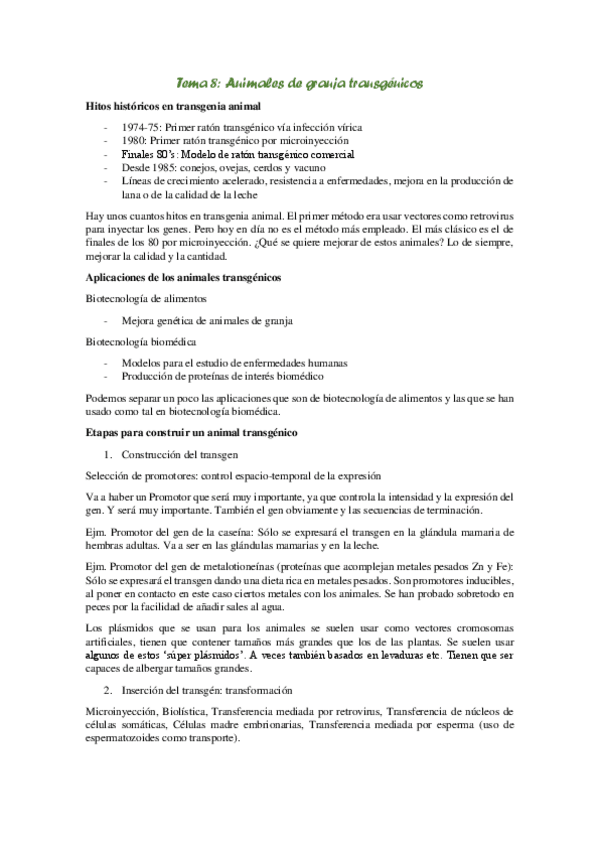 Tema 8: Animales de granja transgénicos

Hitos históricos en transgenia animal

- 1974-75: Primer ratón transgénico vía infección vírica
- 1980: Primer ratón transgénico por microinyección
- Finales 80's: Modelo de ratón transgénico comercial
- Desde 1985: conejos, ovejas, cerdos y vacuno
- Líneas de crecimiento acelerado, resistencia a enfermedades, mejora en la producción de lana o de la calidad de la leche

Hay unos cuantos hitos en transgenia animal. El primer método era usar vectores como retrovirus para inyectar los genes. Pero hoy en día no es el método más empleado. El más clásico es el de finales de los 80 por microinyección. ¿Qué se quiere mejorar de estos animales? Lo de siempre, mejorar la calidad y la cantidad.

Aplicaciones de los animales transgénicos

Biotecnología de alimentos

- Mejora genética de animales de granja

Biotecnología biomédica

- Modelos para el estudio de enfermedades humanas
- Producción de proteínas de interés biomédico

Podemos separar un poco las aplicaciones que son de biotecnología de alimentos y las que se han usado como tal en biotecnología biomédica.

Etapas para construir un animal transgénico

1. Construcción del transgen

Selección de promotores: control espacio-temporal de la expresión

Va a haber un Promotor que será muy importante, ya que controla la intensidad y la expresión del gen. Y será muy importante. También el gen obviamente y las secuencias de terminación.

Ejm. Promotor del gen de la caseína: Sólo se expresará el transgen en la glándula mamaria de hembras adultas. Va a ser en las glándulas mamarias y en la leche.

Ejm. Promotor del gen de metalotioneínas (proteínas que acomplejan metales pesados Zn y Fe): Sólo se expresará el transgen dando una dieta rica en metales pesados. Son promotores inducibles, al poner en contacto en este caso ciertos metales con los animales. Se han probado sobretodo en peces por la facilidad de añadir sales al agua.

Los plásmidos que se usan para los animales se suelen usar como vectores cromosomas artificiales, tienen que contener tamaños más grandes que los de las plantas. Se suelen usar algunos de estos 'súper plásmidos'. A veces también basados en levaduras etc. Tienen que ser capaces de albergar tamaños grandes.

2. Inserción del transgén: transformación

Microinyección, Biolística, Transferencia mediada por retrovirus, Transferencia de núcleos de células somáticas, Células madre embrionarias, Transferencia mediada por esperma (uso de espermatozoides como transporte).